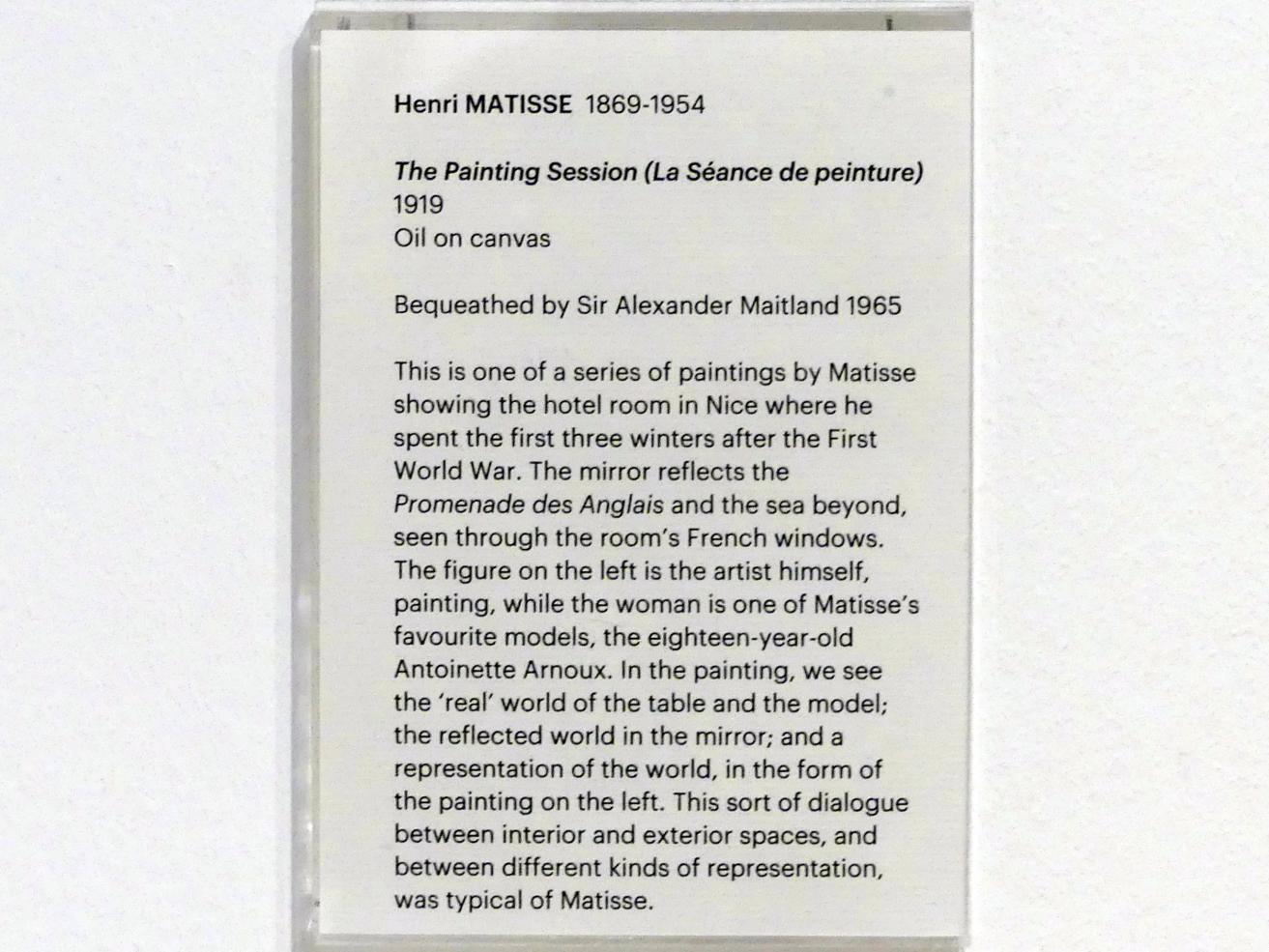 Henri MATISSE 1869-1954

The Painting Session (La Séance de peinture)
1919
Oil on canvas

Bequeathed by Sir Alexander Maitland 1965

This is one of a series of paintings by Matisse showing the hotel room in Nice where he spent the first three winters after the First World War. The mirror reflects the Promenade des Anglais and the sea beyond, seen through the room's French windows. The figure on the left is the artist himself, painting, while the woman is one of Matisse's favourite models, the eighteen-year-old Antoinette Arnoux. In the painting, we see the 'real' world of the table and the model; the reflected world in the mirror; and a representation of the world, in the form of the painting on the left. This sort of dialogue between interior and exterior spaces, and between different kinds of representation, was typical of Matisse.